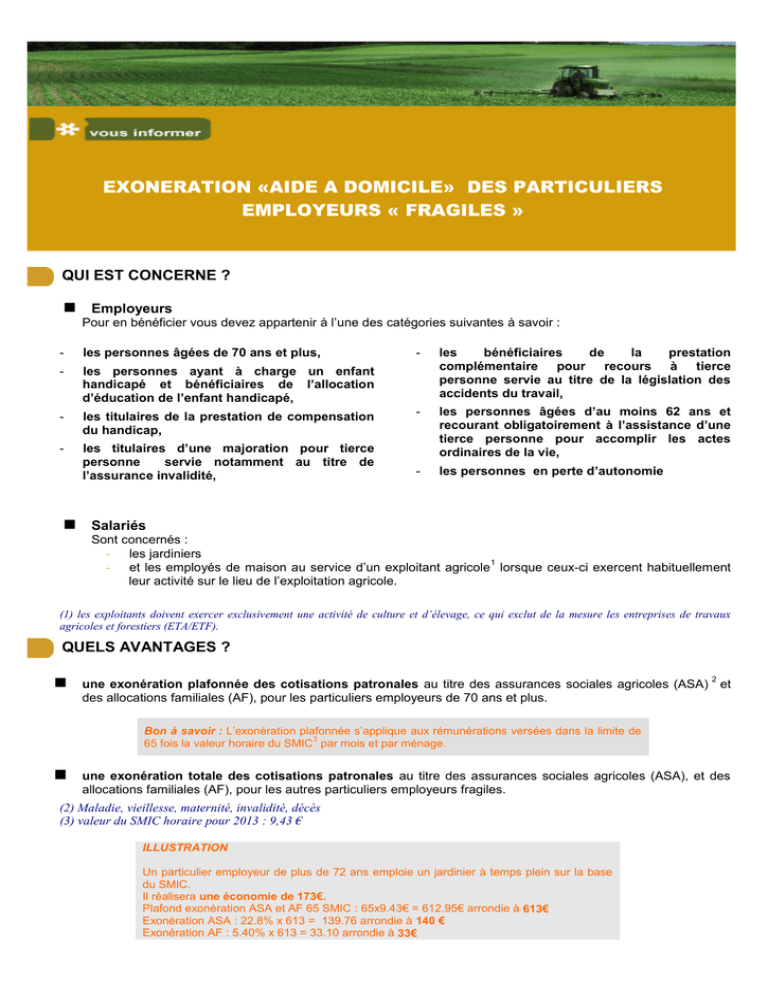 vous informer

EXONERATION «AIDE A DOMICILE» DES PARTICULIERS EMPLOYEURS « FRAGILES »

QUI EST CONCERNE ?

Employeurs
Pour en bénéficier vous devez appartenir à l'une des catégories suivantes à savoir :

- les personnes âgées de 70 ans et plus,
- les personnes ayant à charge un enfant handicapé et bénéficiaires de l'allocation d'éducation de l'enfant handicapé,
- les titulaires de la prestation de compensation du handicap,
- les titulaires d'une majoration pour tierce personne servie notamment au titre de l'assurance invalidité,

- les bénéficiaires de la prestation complémentaire pour recours à tierce personne servie au titre de la législation des accidents du travail,
- les personnes âgées d'au moins 62 ans et recourant obligatoirement à l'assistance d'une tierce personne pour accomplir les actes ordinaires de la vie,
- les personnes en perte d'autonomie

Salariés
Sont concernés :
- les jardiniers
- et les employés de maison au service d'un exploitant agricole$^1$ lorsque ceux-ci exercent habituellement leur activité sur le lieu de l'exploitation agricole.

(1) les exploitants doivent exercer exclusivement une activité de culture et d'élevage, ce qui exclut de la mesure les entreprises de travaux agricoles et forestiers (ETA/ETF).

QUELS AVANTAGES ?

une exonération plafonnée des cotisations patronales au titre des assurances sociales agricoles (ASA) $^2$ et des allocations familiales (AF), pour les particuliers employeurs de 70 ans et plus.

Bon à savoir : L'exonération plafonnée s'applique aux rémunérations versées dans la limite de 65 fois la valeur horaire du SMIC$^3$ par mois et par ménage.

une exonération totale des cotisations patronales au titre des assurances sociales agricoles (ASA), et des allocations familiales (AF), pour les autres particuliers employeurs fragiles.

(2) Maladie, vieillesse, maternité, invalidité, décès
(3) valeur du SMIC horaire pour 2013 : 9,43 €

ILLUSTRATION

Un particulier employeur de plus de 72 ans emploie un jardinier à temps plein sur la base du SMIC.
Il réalisera une économie de 173€.
Plafond exonération ASA et AF 65 SMIC : 65x9.43€ = 612.95€ arrondie à 613€
Exonération ASA : 22.8% x 613 = 139.76 arrondie à 140 €
Exonération AF : 5.40% x 613 = 33.10 arrondie à 33€